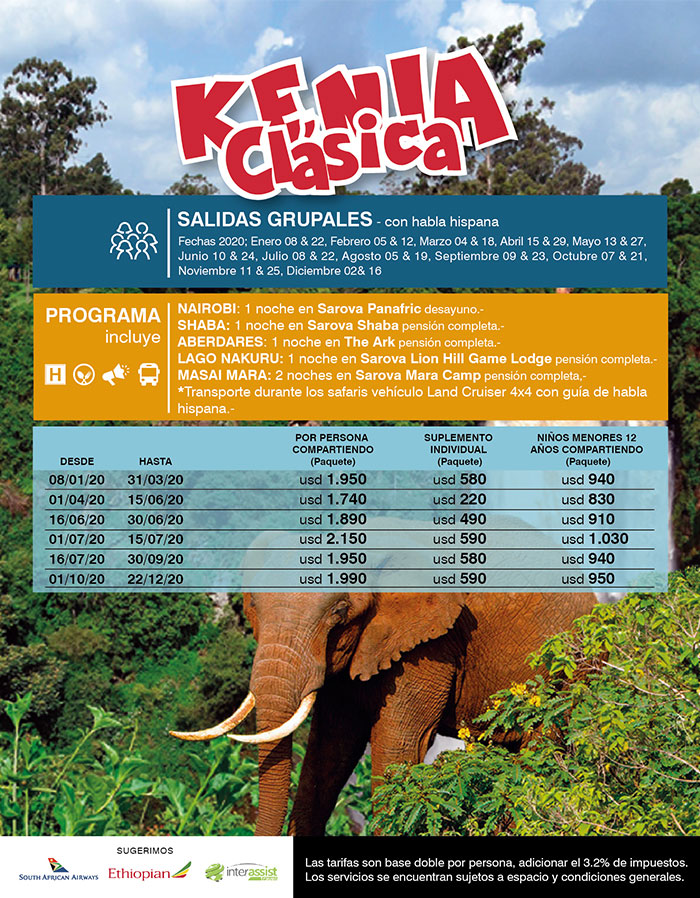 KENIA Clásica

SALIDAS GRUPALES - con habla hispana

Fechas 2020; Enero 08 & 22, Febrero 05 & 12, Marzo 04 & 18, Abril 15 & 29, Mayo 13 & 27, Junio 10 & 24, Julio 08 & 22, Agosto 05 & 19, Septiembre 09 & 23, Octubre 07 & 21, Noviembre 11 & 25, Diciembre 02& 16

PROGRAMA
incluye

NAIROBI: 1 noche en Sarova Panafric desayuno.-
SHABA: 1 noche en Sarova Shaba pensión completa.-
ABERDARES: 1 noche en The Ark pensión completa.-
LAGO NAKURU: 1 noche en Sarova Lion Hill Game Lodge pensión completa.-
MASAI MARA: 2 noches en Sarova Mara Camp pensión completa,-
*Transporte durante los safaris vehículo Land Cruiser 4x4 con guía de habla hispana.-

| DESDE | HASTA | POR PERSONA COMPARTIENDO (Paquete) | SUPLEMENTO INDIVIDUAL (Paquete) | NIÑOS MENORES 12 AÑOS COMPARTIENDO (Paquete) |
|---|---|---|---|---|
| 08/01/20 | 31/03/20 | usd 1.950 | usd 580 | usd 940 |
| 01/04/20 | 15/06/20 | usd 1.740 | usd 220 | usd 830 |
| 16/06/20 | 30/06/20 | usd 1.890 | usd 490 | usd 910 |
| 01/07/20 | 15/07/20 | usd 2.150 | usd 590 | usd 1.030 |
| 16/07/20 | 30/09/20 | usd 1.950 | usd 580 | usd 940 |
| 01/10/20 | 22/12/20 | usd 1.990 | usd 590 | usd 950 |

SUGERIMOS
SOUTH AFRICAN AIRWAYS Ethiopian interassist

Las tarifas son base doble por persona, adicionar el 3.2% de impuestos. Los servicios se encuentran sujetos a espacio y condiciones generales.